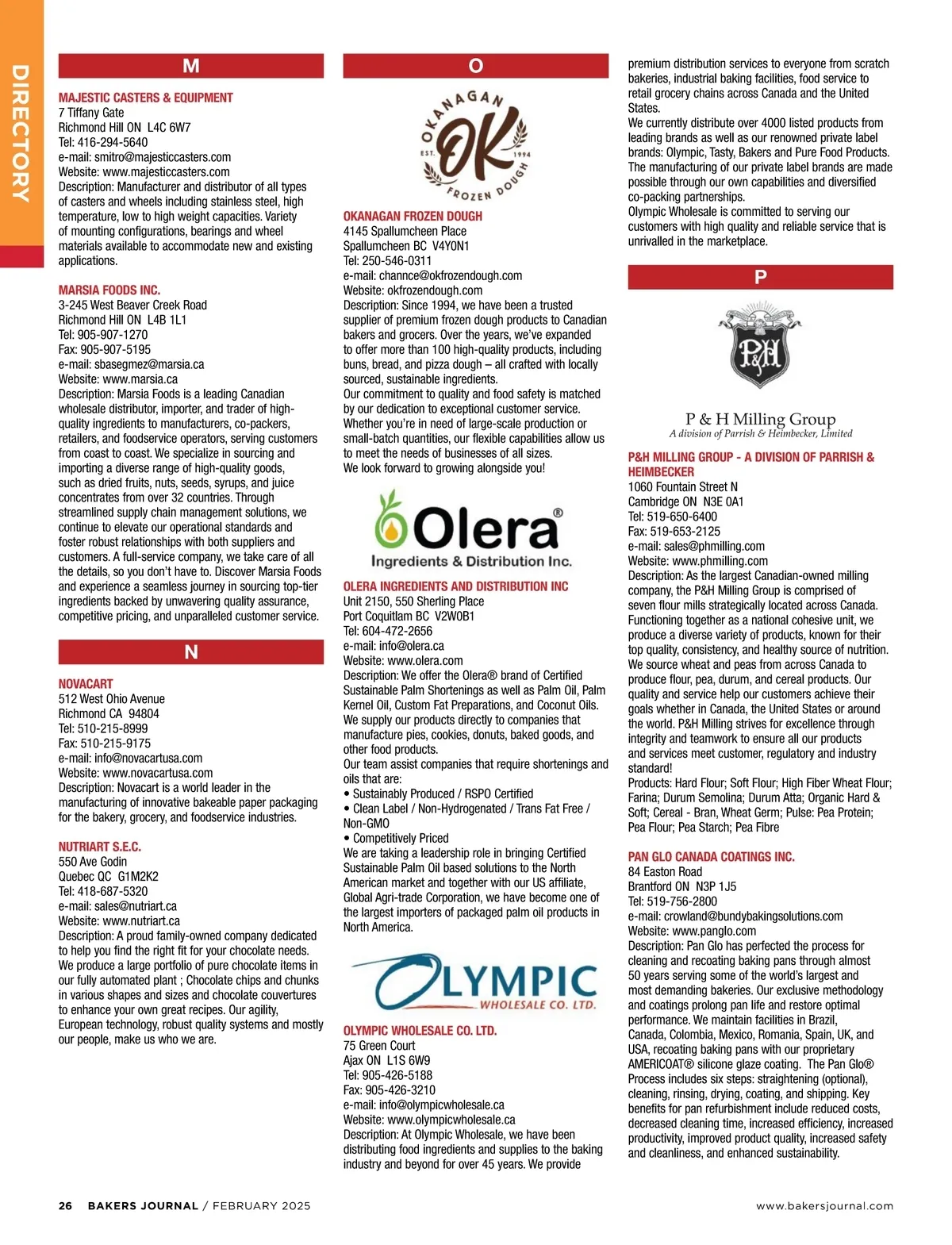 DIRECTORY

M

MAJESTIC CASTERS & EQUIPMENT
7 Tiffany Gate
Richmond Hill ON L4C 6W7
Tel: 416-294-5640
e-mail: smitro@majesticcasters.com
Website: www.majesticcasters.com
Description: Manufacturer and distributor of all types of casters and wheels including stainless steel, high temperature, low to high weight capacities. Variety of mounting configurations, bearings and wheel materials available to accommodate new and existing applications.

MARSIA FOODS INC.
3-245 West Beaver Creek Road
Richmond Hill ON L4B 1L1
Tel: 905-907-1270
Fax: 905-907-5195
e-mail: sbasegmez@marsia.ca
Website: www.marsia.ca
Description: Marsia Foods is a leading Canadian wholesale distributor, importer, and trader of high-quality ingredients to manufacturers, co-packers, retailers, and foodservice operators, serving customers from coast to coast. We specialize in sourcing and importing a diverse range of high-quality goods, such as dried fruits, nuts, seeds, syrups, and juice concentrates from over 32 countries. Through streamlined supply chain management solutions, we continue to elevate our operational standards and foster robust relationships with both suppliers and customers. A full-service company, we take care of all the details, so you don't have to. Discover Marsia Foods and experience a seamless journey in sourcing top-tier ingredients backed by unwavering quality assurance, competitive pricing, and unparalleled customer service.

N

NOVACART
512 West Ohio Avenue
Richmond CA 94804
Tel: 510-215-8999
Fax: 510-215-9175
e-mail: info@novacartusa.com
Website: www.novacartusa.com
Description: Novacart is a world leader in the manufacturing of innovative bakeable paper packaging for the bakery, grocery, and foodservice industries.

NUTRIART S.E.C.
550 Ave Godin
Quebec QC G1M2K2
Tel: 418-687-5320
e-mail: sales@nutriart.ca
Website: www.nutriart.ca
Description: A proud family-owned company dedicated to help you find the right fit for your chocolate needs. We produce a large portfolio of pure chocolate items in our fully automated plant ; Chocolate chips and chunks in various shapes and sizes and chocolate couvertures to enhance your own great recipes. Our agility, European technology, robust quality systems and mostly our people, make us who we are.

O

OKANAGAN EST. OK 1994 FROZEN DOUGH

OKANAGAN FROZEN DOUGH
4145 Spallumcheen Place
Spallumcheen BC V4Y0N1
Tel: 250-546-0311
e-mail: channce@okfrozendough.com
Website: okfrozendough.com
Description: Since 1994, we have been a trusted supplier of premium frozen dough products to Canadian bakers and grocers. Over the years, we've expanded to offer more than 100 high-quality products, including buns, bread, and pizza dough – all crafted with locally sourced, sustainable ingredients.
Our commitment to quality and food safety is matched by our dedication to exceptional customer service. Whether you're in need of large-scale production or small-batch quantities, our flexible capabilities allow us to meet the needs of businesses of all sizes.
We look forward to growing alongside you!

Olera® Ingredients & Distribution Inc.

OLERA INGREDIENTS AND DISTRIBUTION INC
Unit 2150, 550 Sherling Place
Port Coquitlam BC V2W0B1
Tel: 604-472-2656
e-mail: info@olera.ca
Website: www.olera.com
Description: We offer the Olera® brand of Certified Sustainable Palm Shortenings as well as Palm Oil, Palm Kernel Oil, Custom Fat Preparations, and Coconut Oils. We supply our products directly to companies that manufacture pies, cookies, donuts, baked goods, and other food products.
Our team assist companies that require shortenings and oils that are:
• Sustainably Produced / RSPO Certified
• Clean Label / Non-Hydrogenated / Trans Fat Free / Non-GMO
• Competitively Priced
We are taking a leadership role in bringing Certified Sustainable Palm Oil based solutions to the North American market and together with our US affiliate, Global Agri-trade Corporation, we have become one of the largest importers of packaged palm oil products in North America.

OLYMPIC WHOLESALE CO. LTD.

OLYMPIC WHOLESALE CO. LTD.
75 Green Court
Ajax ON L1S 6W9
Tel: 905-426-5188
Fax: 905-426-3210
e-mail: info@olympicwholesale.ca
Website: www.olympicwholesale.ca
Description: At Olympic Wholesale, we have been distributing food ingredients and supplies to the baking industry and beyond for over 45 years. We provide premium distribution services to everyone from scratch bakeries, industrial baking facilities, food service to retail grocery chains across Canada and the United States.
We currently distribute over 4000 listed products from leading brands as well as our renowned private label brands: Olympic, Tasty, Bakers and Pure Food Products. The manufacturing of our private label brands are made possible through our own capabilities and diversified co-packing partnerships.
Olympic Wholesale is committed to serving our customers with high quality and reliable service that is unrivalled in the marketplace.

P

P&H
P & H Milling Group
A division of Parrish & Heimbecker, Limited

P&H MILLING GROUP - A DIVISION OF PARRISH & HEIMBECKER
1060 Fountain Street N
Cambridge ON N3E 0A1
Tel: 519-650-6400
Fax: 519-653-2125
e-mail: sales@phmilling.com
Website: www.phmilling.com
Description: As the largest Canadian-owned milling company, the P&H Milling Group is comprised of seven flour mills strategically located across Canada. Functioning together as a national cohesive unit, we produce a diverse variety of products, known for their top quality, consistency, and healthy source of nutrition. We source wheat and peas from across Canada to produce flour, pea, durum, and cereal products. Our quality and service help our customers achieve their goals whether in Canada, the United States or around the world. P&H Milling strives for excellence through integrity and teamwork to ensure all our products and services meet customer, regulatory and industry standard!
Products: Hard Flour; Soft Flour; High Fiber Wheat Flour; Farina; Durum Semolina; Durum Atta; Organic Hard & Soft; Cereal - Bran, Wheat Germ; Pulse: Pea Protein; Pea Flour; Pea Starch; Pea Fibre

PAN GLO CANADA COATINGS INC.
84 Easton Road
Brantford ON N3P 1J5
Tel: 519-756-2800
e-mail: crowland@bundybakingsolutions.com
Website: www.panglo.com
Description: Pan Glo has perfected the process for cleaning and recoating baking pans through almost 50 years serving some of the world's largest and most demanding bakeries. Our exclusive methodology and coatings prolong pan life and restore optimal performance. We maintain facilities in Brazil, Canada, Colombia, Mexico, Romania, Spain, UK, and USA, recoating baking pans with our proprietary AMERICOAT® silicone glaze coating. The Pan Glo® Process includes six steps: straightening (optional), cleaning, rinsing, drying, coating, and shipping. Key benefits for pan refurbishment include reduced costs, decreased cleaning time, increased efficiency, increased productivity, improved product quality, increased safety and cleanliness, and enhanced sustainability.

26 BAKERS JOURNAL / FEBRUARY 2025 www.bakersjournal.com